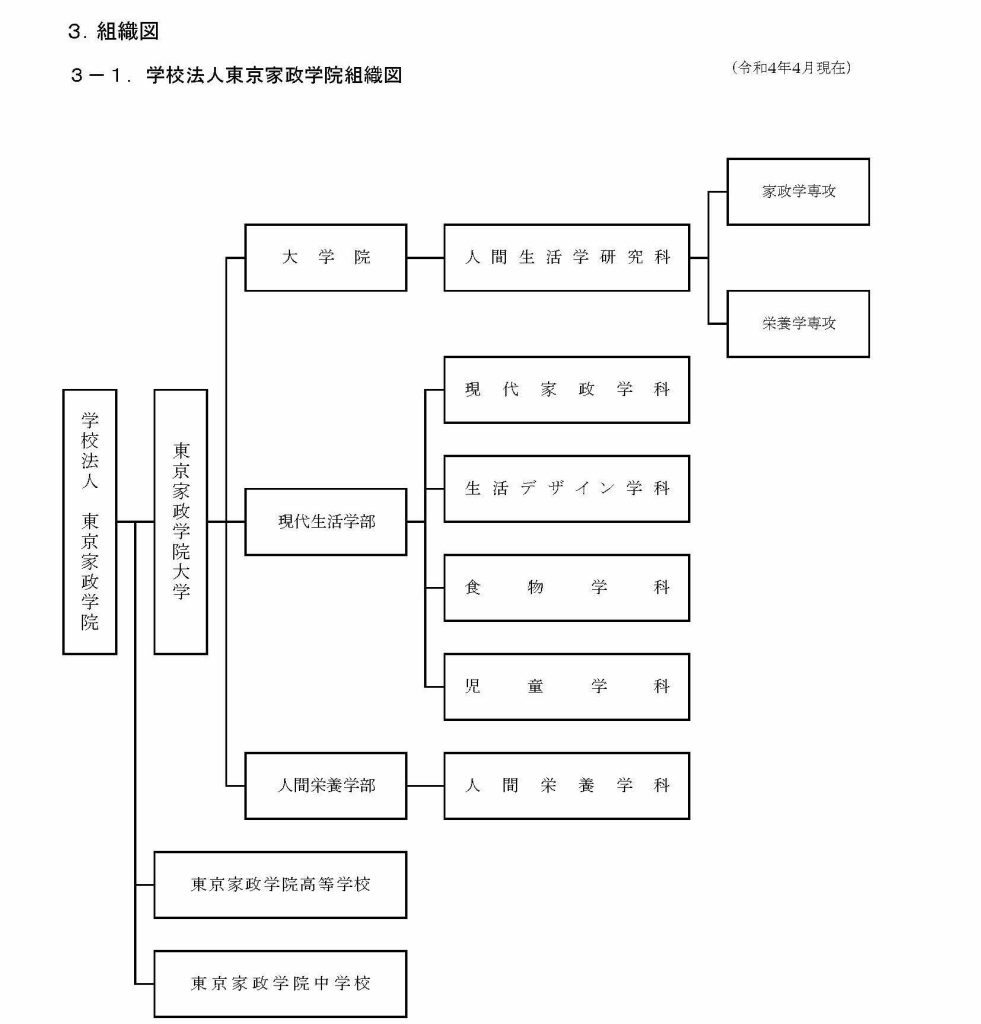 3. 組織図

3－1. 学校法人東京家政学院組織図

(令和4年4月現在)

学校法人 東京家政学院

東京家政学院大学

大学院

人間生活学研究科

家政学専攻

栄養学専攻

現代生活学部

現代家政学科

生活デザイン学科

食物学科

児童学科

人間栄養学部

人間栄養学科

東京家政学院高等学校

東京家政学院中学校